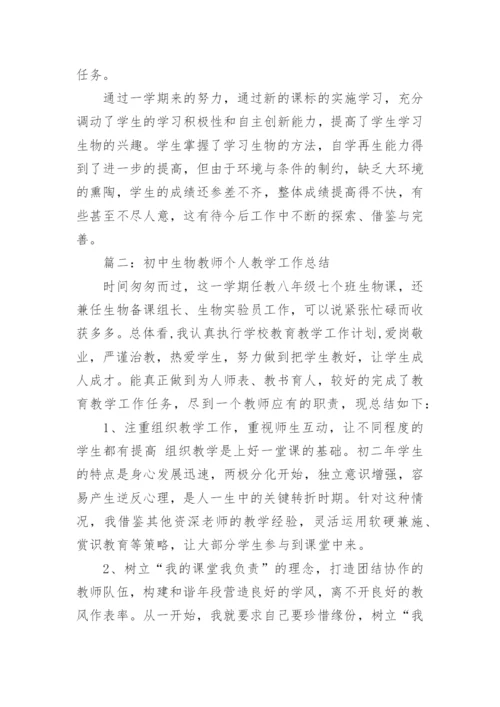 任务。

通过一学期来的努力，通过新的课标的实施学习，充分调动了学生的学习积极性和自主创新能力，提高了学生学习生物的兴趣。学生掌握了学习生物的方法，自学再生能力得到了进一步的提高，但由于环境与条件的制约，缺乏大环境的熏陶，学生的成绩还参差不齐，整体成绩提高得不快，有些甚至不尽人意，这有待今后工作中不断的探索、借鉴与完善。

篇二：初中生物教师个人教学工作总结

时间匆匆而过，这一学期任教八年级七个班生物课，还兼任生物备课组长、生物实验员工作，可以说紧张忙碌而收获多多。总体看,我认真执行学校教育教学工作计划,爱岗敬业，严谨治教，热爱学生，努力做到把学生教好，让学生成人成才。能真正做到为人师表、教书育人，较好的完成了教育教学工作任务，尽到一个教师应有的职责，现总结如下：

1、注重组织教学工作，重视师生互动，让不同程度的学生都有提高 组织教学是上好一堂课的基础。初二年学生的特点是身心发展迅速，两极分化开始，独立意识增强，容易产生逆反心理，是人一生中的关键转折时期。针对这种情况，我借鉴其他资深老师的教学经验，灵活运用软硬兼施、赏识教育等策略，让大部分学生参与到课堂中来。

2、树立“我的课堂我负责”的理念，打造团结协作的教师队伍，构建和谐年段营造良好的学风，离不开良好的教风作表率。从一开始，我就要求自己要珍惜缘份，树立“我